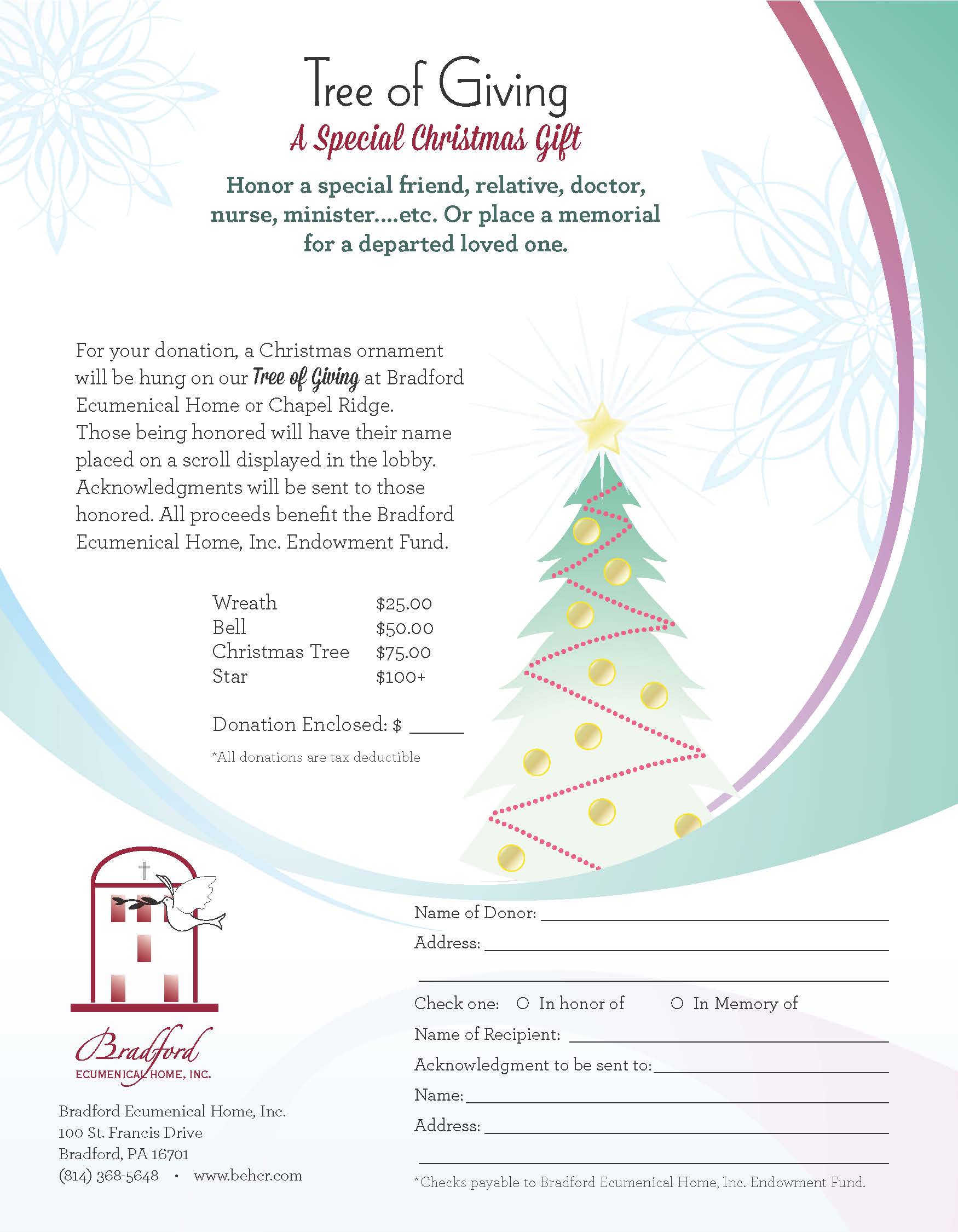 Tree of Giving

A Special Christmas Gift

Honor a special friend, relative, doctor, nurse, minister....etc. Or place a memorial for a departed loved one.

For your donation, a Christmas ornament will be hung on our Tree of Giving at Bradford Ecumenical Home or Chapel Ridge. Those being honored will have their name placed on a scroll displayed in the lobby. Acknowledgments will be sent to those honored. All proceeds benefit the Bradford Ecumenical Home, Inc. Endowment Fund.

Wreath $25.00
Bell $50.00
Christmas Tree $75.00
Star $100+

Donation Enclosed: $ ____

*All donations are tax deductible

Bradford
ECUMENICAL HOME, INC.

Bradford Ecumenical Home, Inc.
100 St. Francis Drive
Bradford, PA 16701
(814) 368-5648 • www.behcr.com

Name of Donor: ____
Address: ____
____
Check one: ○ In honor of ○ In Memory of
Name of Recipient: ____
Acknowledgment to be sent to: ____
Name: ____
Address: ____
____

*Checks payable to Bradford Ecumenical Home, Inc. Endowment Fund.